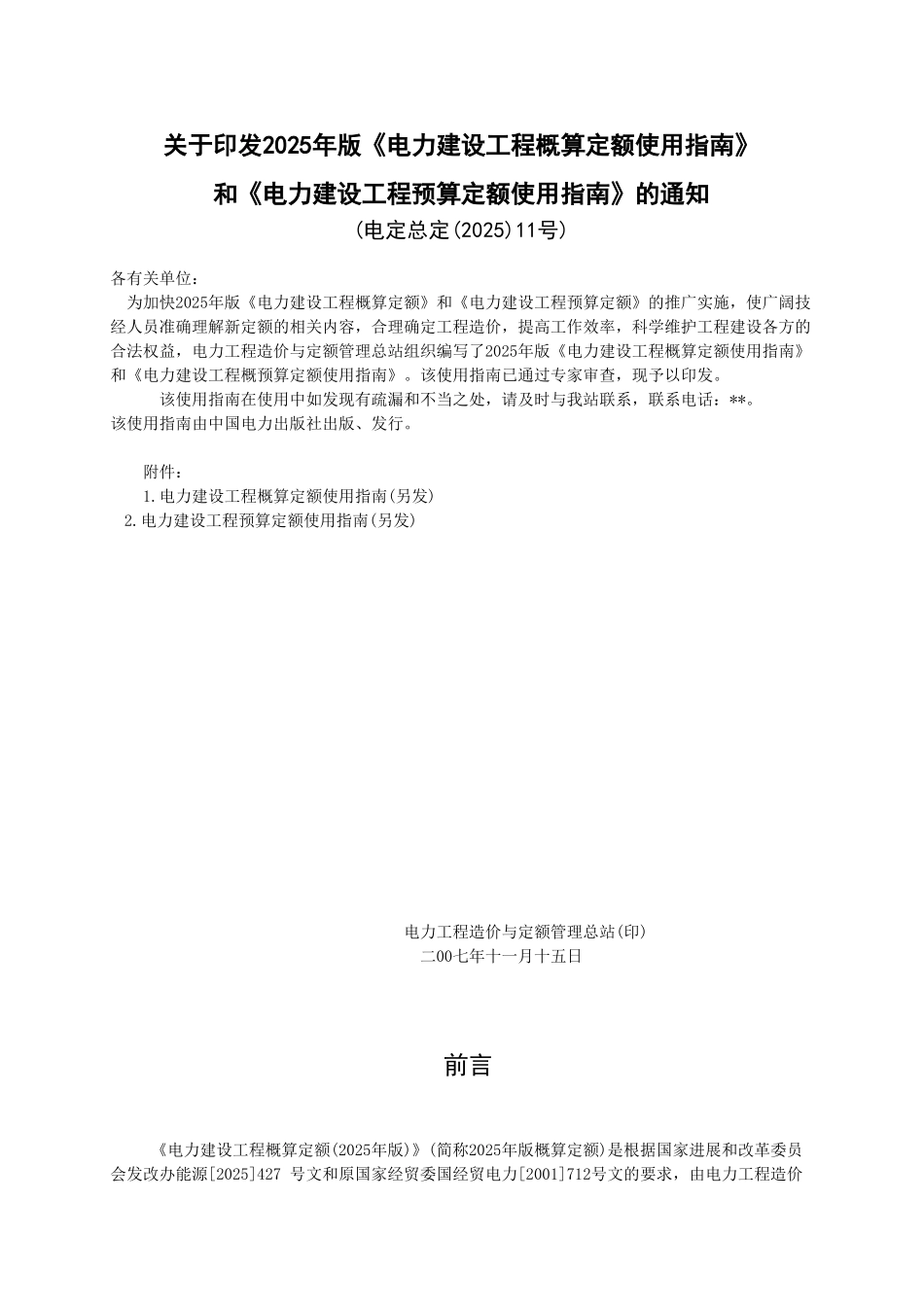 关于印发2025年版《电力建设工程概算定额使用指南》

和《电力建设工程预算定额使用指南》的通知

(电定总定(2025)11号)

各有关单位：

为加快2025年版《电力建设工程概算定额》和《电力建设工程预算定额》的推广实施，使广阔技经人员准确理解新定额的相关内容，合理确定工程造价，提高工作效率，科学维护工程建设各方的合法权益，电力工程造价与定额管理总站组织编写了2025年版《电力建设工程概算定额使用指南》和《电力建设工程概预算定额使用指南》。该使用指南已通过专家审查，现予以印发。

该使用指南在使用中如发现有疏漏和不当之处，请及时与我站联系，联系电话：**。

该使用指南由中国电力出版社出版、发行。

附件：

1.电力建设工程概算定额使用指南(另发)

2.电力建设工程预算定额使用指南(另发)

电力工程造价与定额管理总站(印)

二00七年十一月十五日

前言

《电力建设工程概算定额(2025年版)》(简称2025年版概算定额)是根据国家进展和改革委员会发改办能源[2025]427 号文和原国家经贸委国经贸电力[2001]712号文的要求，由电力工程造价